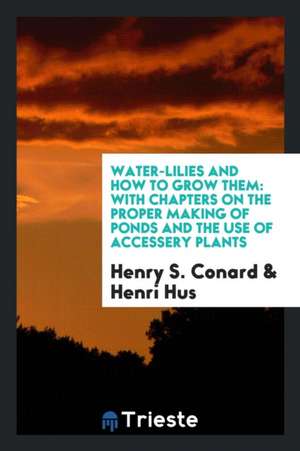 WATER-LILIES AND HOW TO GROW THEM: WITH CHAPTERS ON THE PROPER MAKING OF PONDS AND THE USE OF ACCESSERY PLANTS

Henry S. Conard & Henri Hus

Trieste